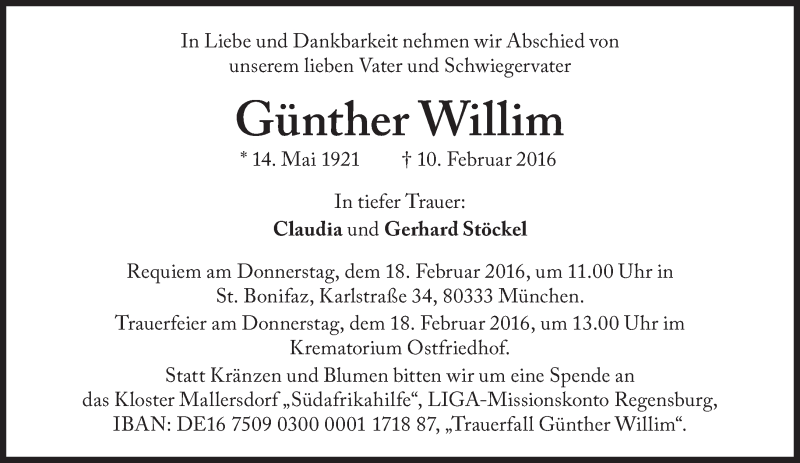 In Liebe und Dankbarkeit nehmen wir Abschied von unserem lieben Vater und Schwiegervater

Günther Willim

* 14. Mai 1921 † 10. Februar 2016

In tiefer Trauer:
Claudia und Gerhard Stöckel

Requiem am Donnerstag, dem 18. Februar 2016, um 11.00 Uhr in St. Bonifaz, Karlstraße 34, 80333 München.

Trauerfeier am Donnerstag, dem 18. Februar 2016, um 13.00 Uhr im Krematorium Ostfriedhof.

Statt Kränzen und Blumen bitten wir um eine Spende an das Kloster Mallersdorf „Südafrikahilfe“, LIGA-Missionskonto Regensburg, IBAN: DE16 7509 0300 0001 1718 87, „Trauerfall Günther Willim“.